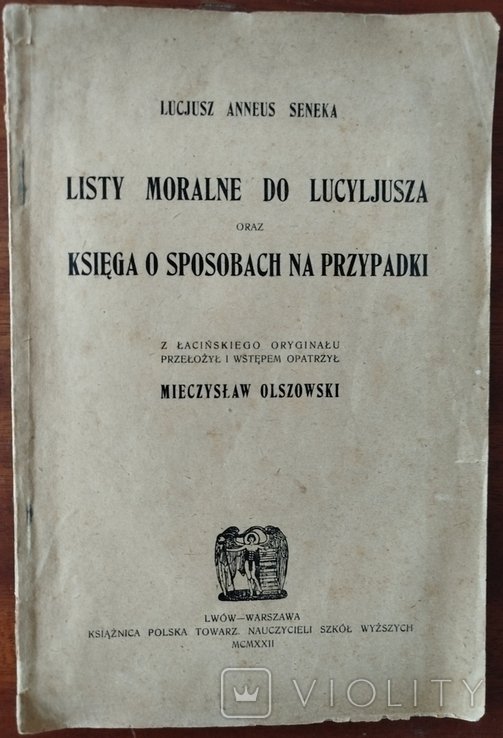 LUCJUSZ ANNEUS SENEKA

LISTY MORALNE DO LUCYLJUSZA

ORAZ

KSIĘGA O SPOSOBACH NA PRZYPADKI

Z ŁACIŃSKIEGO ORYGINAŁU PRZEŁOŻYŁ I WSTĘPEM OPATRZYŁ

MIECZYSŁAW OLSZOWSKI

LWÓW—WARSZAWA
KSIĄŻNICA POLSKA TOWARZ. NAUCZYCIELI SZKÓŁ WYŻSZYCH
MCMXXII

VIOLITY